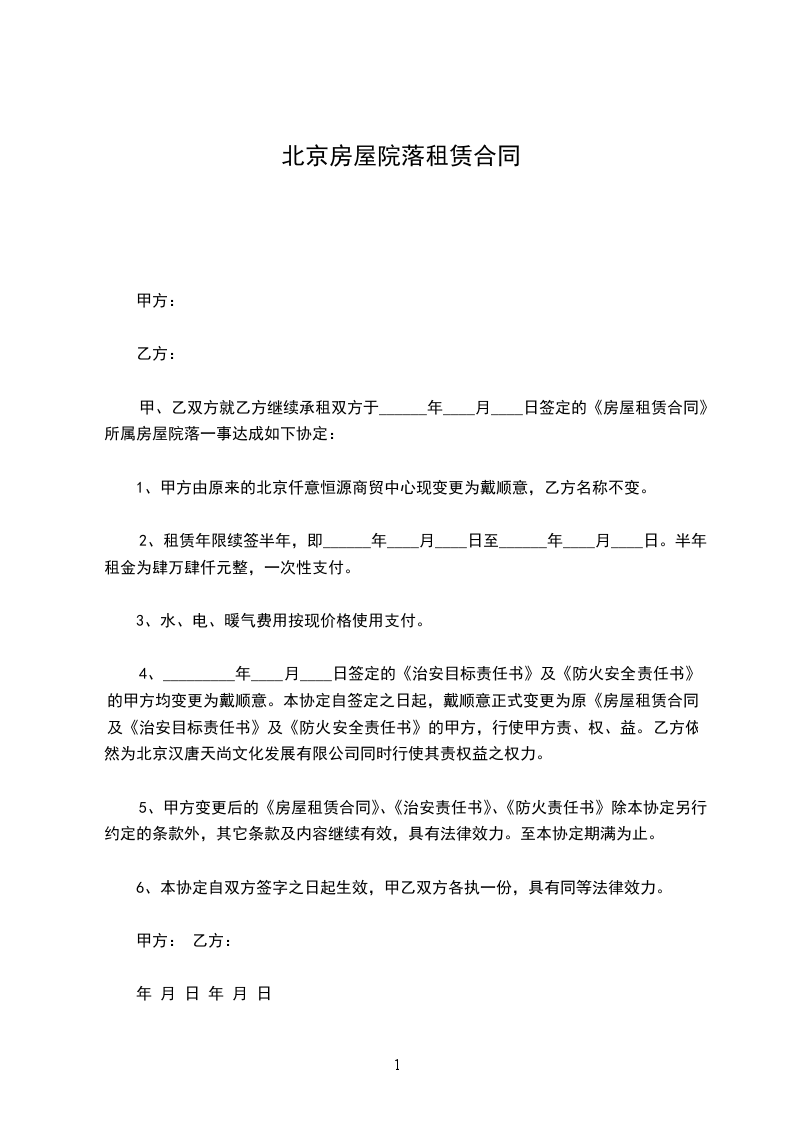 北京房屋院落租赁合同

甲方：

乙方：

甲、乙双方就乙方继续承租双方于______年____月____日签定的《房屋租赁合同》所属房屋院落一事达成如下协定：

1、甲方由原来的北京仟意恒源商贸中心现变更为戴顺意，乙方名称不变。

2、租赁年限续签半年，即______年____月____日至______年____月____日。半年租金为肆万肆仟元整，一次性支付。

3、水、电、暖气费用按现价格使用支付。

4、_________年____月____日签定的《治安目标责任书》及《防火安全责任书》的甲方均变更为戴顺意。本协定自签定之日起，戴顺意正式变更为原《房屋租赁合同及《治安目标责任书》及《防火安全责任书》的甲方，行使甲方责、权、益。乙方依然为北京汉唐天尚文化发展有限公司同时行使其责权益之权力。

5、甲方变更后的《房屋租赁合同》、《治安责任书》、《防火责任书》除本协定另行约定的条款外，其它条款及内容继续有效，具有法律效力。至本协定期满为止。

6、本协定自双方签字之日起生效，甲乙双方各执一份，具有同等法律效力。

甲方： 乙方：

年 月 日 年 月 日

1